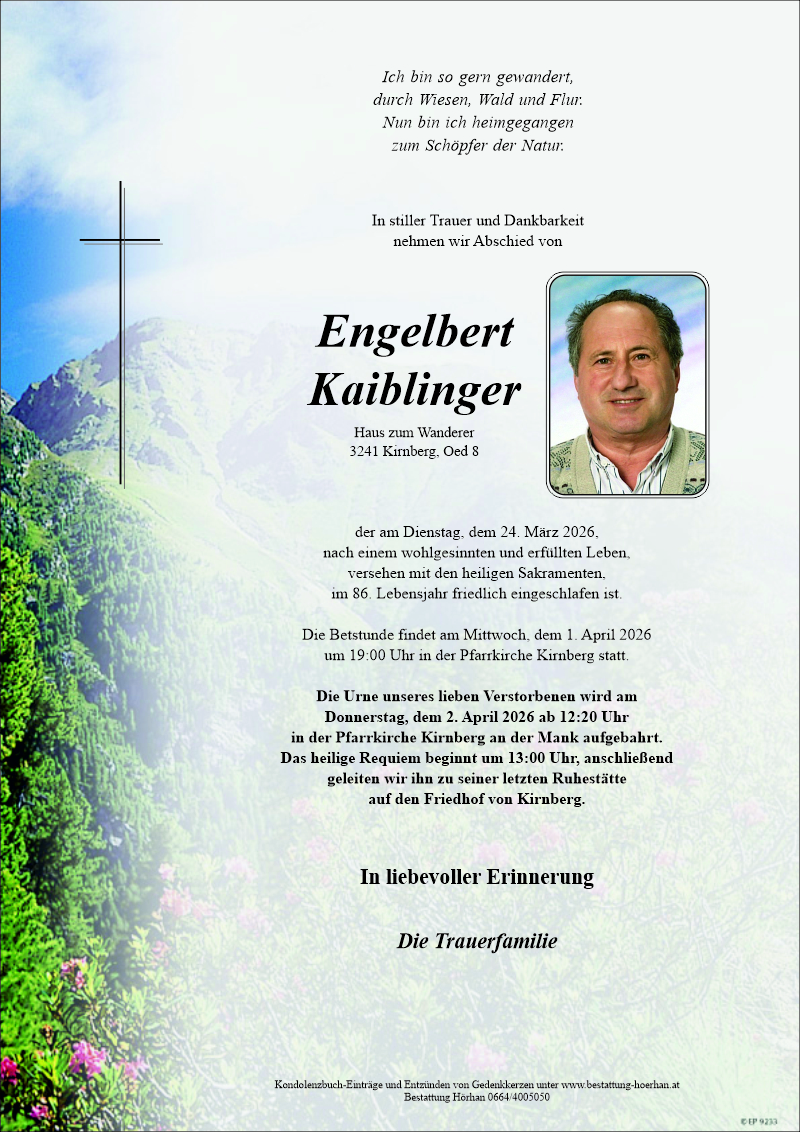 Ich bin so gern gewandert,
durch Wiesen, Wald und Flur.
Nun bin ich heimgegangen
zum Schöpfer der Natur.

In stiller Trauer und Dankbarkeit
nehmen wir Abschied von

Engelbert
Kaiblinger

Haus zum Wanderer
3241 Kirnberg, Oed 8

der am Dienstag, dem 24. März 2026,
nach einem wohlgesinnten und erfüllten Leben,
versehen mit den heiligen Sakramenten,
im 86. Lebensjahr friedlich eingeschlafen ist.

Die Betstunde findet am Mittwoch, dem 1. April 2026
um 19:00 Uhr in der Pfarrkirche Kirnberg statt.

Die Urne unseres lieben Verstorbenen wird am
Donnerstag, dem 2. April 2026 ab 12:20 Uhr
in der Pfarrkirche Kirnberg an der Mank aufgebahrt.
Das heilige Requiem beginnt um 13:00 Uhr, anschließend
geleiten wir ihn zu seiner letzten Ruhestätte
auf den Friedhof von Kirnberg.

In liebevoller Erinnerung

Die Trauerfamilie

Kondolenzbuch-Einträge und Entzünden von Gedenkkerzen unter www.bestattung-hoerhan.at
Bestattung Hörhan 0664/4005050

© EP 9233